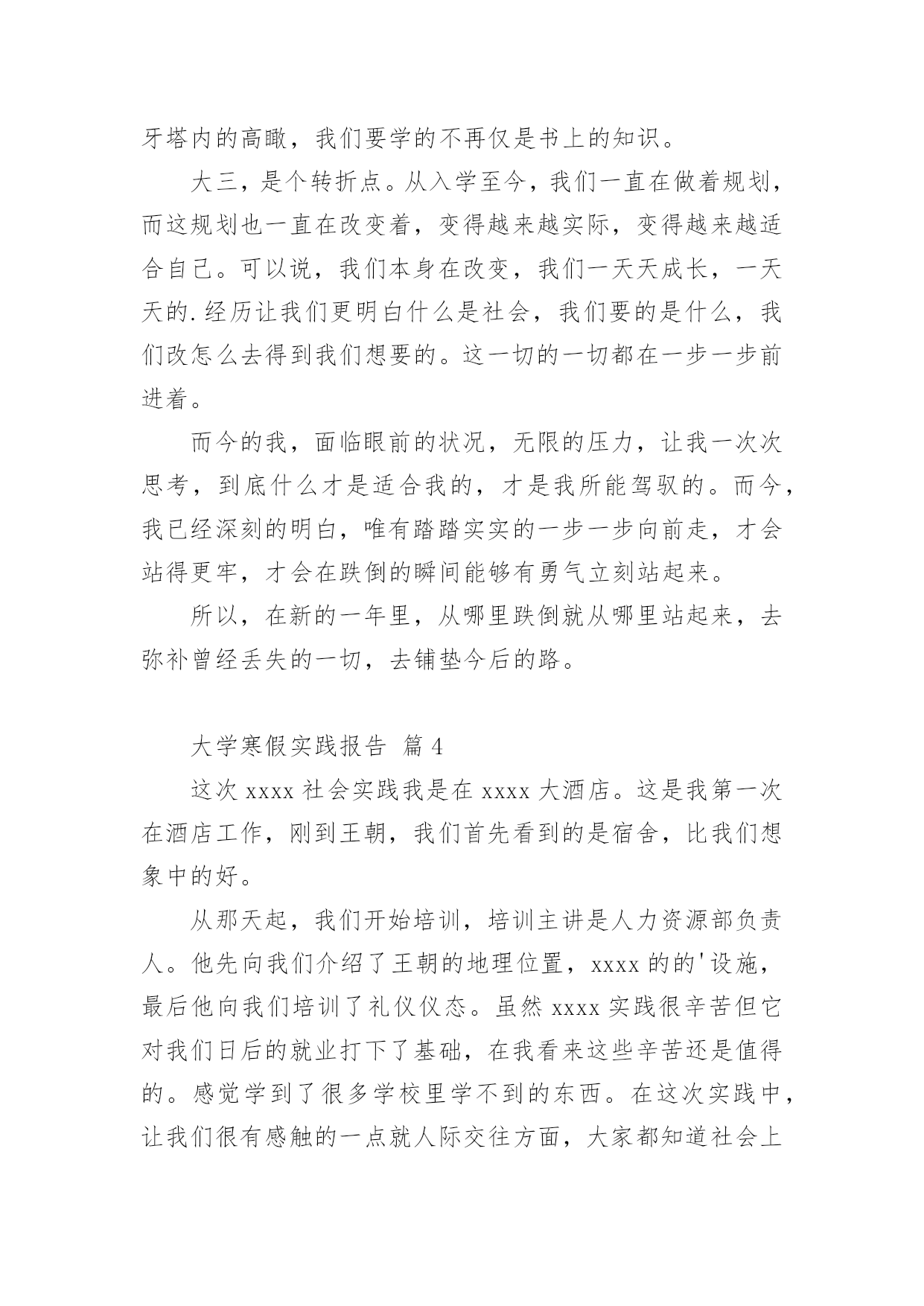 牙塔内的高瞰，我们要学的不再仅是书上的知识。

大三，是个转折点。从入学至今，我们一直在做着规划，而这规划也一直在改变着，变得越来越实际，变得越来越适合自己。可以说，我们本身在改变，我们一天天成长，一天天的.经历让我们更明白什么是社会，我们要的是什么，我们改怎么去得到我们想要的。这一切的一切都在一步一步前进着。

而今的我，面临眼前的状况，无限的压力，让我一次次思考，到底什么才是适合我的，才是我所能驾驭的。而今，我已经深刻的明白，唯有踏踏实实的一步一步向前走，才会站得更牢，才会在跌倒的瞬间能够有勇气立刻站起来。

所以，在新的一年里，从哪里跌倒就从哪里站起来，去弥补曾经丢失的一切，去铺垫今后的路。

大学寒假实践报告 篇4

这次xxxx社会实践我是在xxxx大酒店。这是我第一次在酒店工作，刚到王朝，我们首先看到的是宿舍，比我们想象中的好。

从那天起，我们开始培训，培训主讲是人力资源部负责人。他先向我们介绍了王朝的地理位置，xxxx的的'设施，最后他向我们培训了礼仪仪态。虽然xxxx实践很辛苦但它对我们日后的就业打下了基础，在我看来这些辛苦还是值得的。感觉学到了很多学校里学不到的东西。在这次实践中，让我们很有感触的一点就人际交往方面，大家都知道社会上